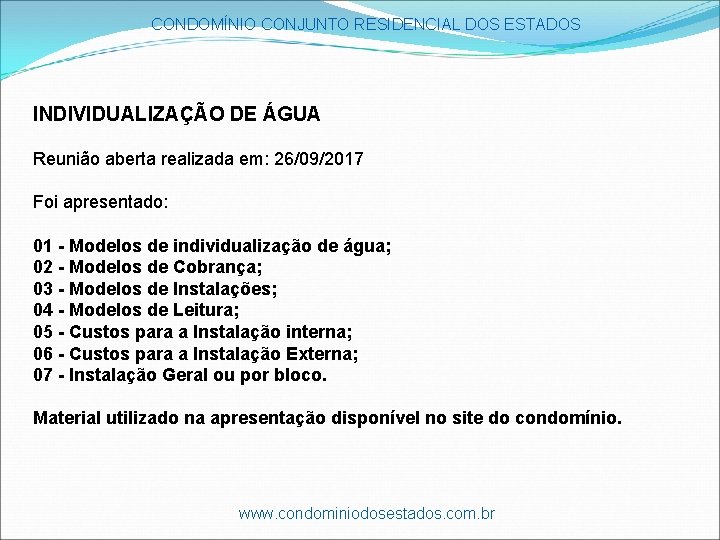 CONDOMÍNIO CONJUNTO RESIDENCIAL DOS ESTADOS

INDIVIDUALIZAÇÃO DE ÁGUA

Reunião aberta realizada em: 26/09/2017

Foi apresentado:

01 - Modelos de individualização de água;
02 - Modelos de Cobrança;
03 - Modelos de Instalações;
04 - Modelos de Leitura;
05 - Custos para a Instalação interna;
06 - Custos para a Instalação Externa;
07 - Instalação Geral ou por bloco.

Material utilizado na apresentação disponível no site do condomínio.

www.condominiodosestados.com.br